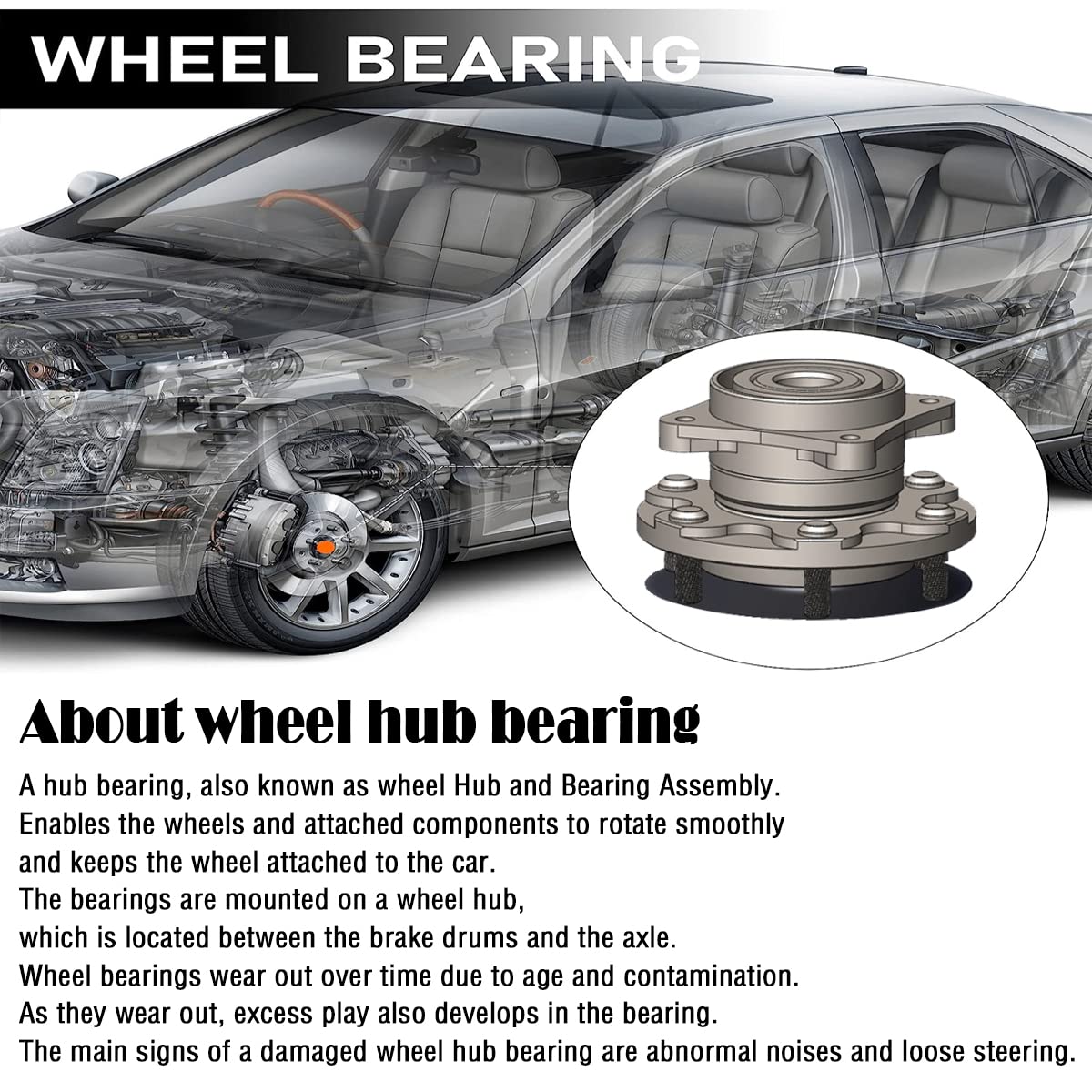 WHEEL BEARING

About wheel hub bearing

A hub bearing, also known as wheel Hub and Bearing Assembly.
Enables the wheels and attached components to rotate smoothly and keeps the wheel attached to the car.
The bearings are mounted on a wheel hub, which is located between the brake drums and the axle.
Wheel bearings wear out over time due to age and contamination.
As they wear out, excess play also develops in the bearing.
The main signs of a damaged wheel hub bearing are abnormal noises and loose steering.